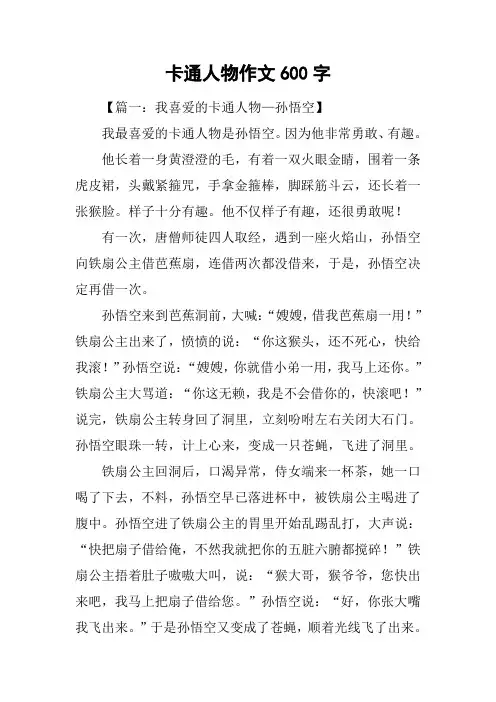 卡通人物作文 600 字

【篇一：我喜爱的卡通人物—孙悟空】

我最喜爱的卡通人物是孙悟空。因为他非常勇敢、有趣。

他长着一身黄澄澄的毛，有着一双火眼金睛，围着一条虎皮裙，头戴紧箍咒，手拿金箍棒，脚踩筋斗云，还长着一张猴脸。样子十分有趣。他不仅样子有趣，还很勇敢呢！

有一次，唐僧师徒四人取经，遇到一座火焰山，孙悟空向铁扇公主借芭蕉扇，连借两次都没借来，于是，孙悟空决定再借一次。

孙悟空来到芭蕉洞前，大喊：“嫂嫂，借我芭蕉扇一用！”铁扇公主出来了，愤愤的说：“你这猴头，还不死心，快给我滚！”孙悟空说：“嫂嫂，你就借小弟一用，我马上还你。”铁扇公主大骂道：“你这无赖，我是不会借你的，快滚吧！”说完，铁扇公主转身回了洞里，立刻吩咐左右关闭大石门。孙悟空眼珠一转，计上心来，变成一只苍蝇，飞进了洞里。

铁扇公主回洞后，口渴异常，侍女端来一杯茶，她一口喝了下去，不料，孙悟空早已落进杯中，被铁扇公主喝进了腹中。孙悟空进了铁扇公主的胃里开始乱踢乱打，大声说：“快把扇子借给俺，不然我就把你的五脏六腑都搅碎！”铁扇公主捂着肚子嗷嗷大叫，说：“猴大哥，猴爷爷，您快出来吧，我马上把扇子借给您。”孙悟空说：“好，你张大嘴我飞出来。”于是孙悟空又变成了苍蝇，顺着光线飞了出来。